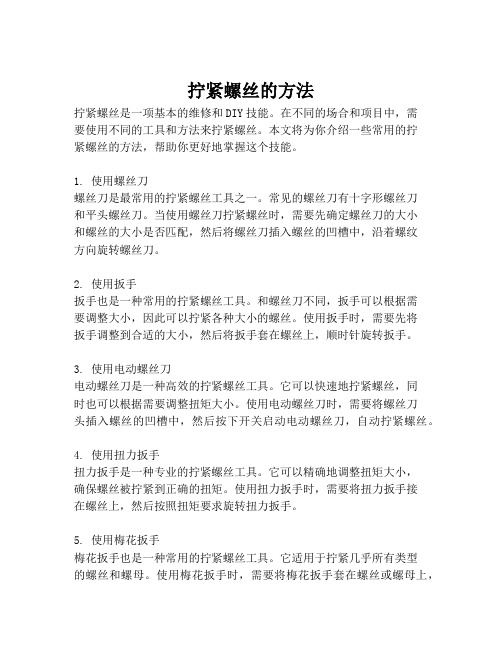 拧紧螺丝的方法

拧紧螺丝是一项基本的维修和DIY技能。在不同的场合和项目中，需要使用不同的工具和方法来拧紧螺丝。本文将为你介绍一些常用的拧紧螺丝的方法，帮助你更好地掌握这个技能。

1. 使用螺丝刀
螺丝刀是最常用的拧紧螺丝工具之一。常见的螺丝刀有十字形螺丝刀和平头螺丝刀。当使用螺丝刀拧紧螺丝时，需要先确定螺丝刀的大小和螺丝的大小是否匹配，然后将螺丝刀插入螺丝的凹槽中，沿着螺纹方向旋转螺丝刀。

2. 使用扳手
扳手也是一种常用的拧紧螺丝工具。和螺丝刀不同，扳手可以根据需要调整大小，因此可以拧紧各种大小的螺丝。使用扳手时，需要先将扳手调整到合适的大小，然后将扳手套在螺丝上，顺时针旋转扳手。

3. 使用电动螺丝刀
电动螺丝刀是一种高效的拧紧螺丝工具。它可以快速地拧紧螺丝，同时也可以根据需要调整扭矩大小。使用电动螺丝刀时，需要将螺丝刀头插入螺丝的凹槽中，然后按下开关启动电动螺丝刀，自动拧紧螺丝。

4. 使用扭力扳手
扭力扳手是一种专业的拧紧螺丝工具。它可以精确地调整扭矩大小，确保螺丝被拧紧到正确的扭矩。使用扭力扳手时，需要将扭力扳手接在螺丝上，然后按照扭矩要求旋转扭力扳手。

5. 使用梅花扳手
梅花扳手也是一种常用的拧紧螺丝工具。它适用于拧紧几乎所有类型的螺丝和螺母。使用梅花扳手时，需要将梅花扳手套在螺丝或螺母上，